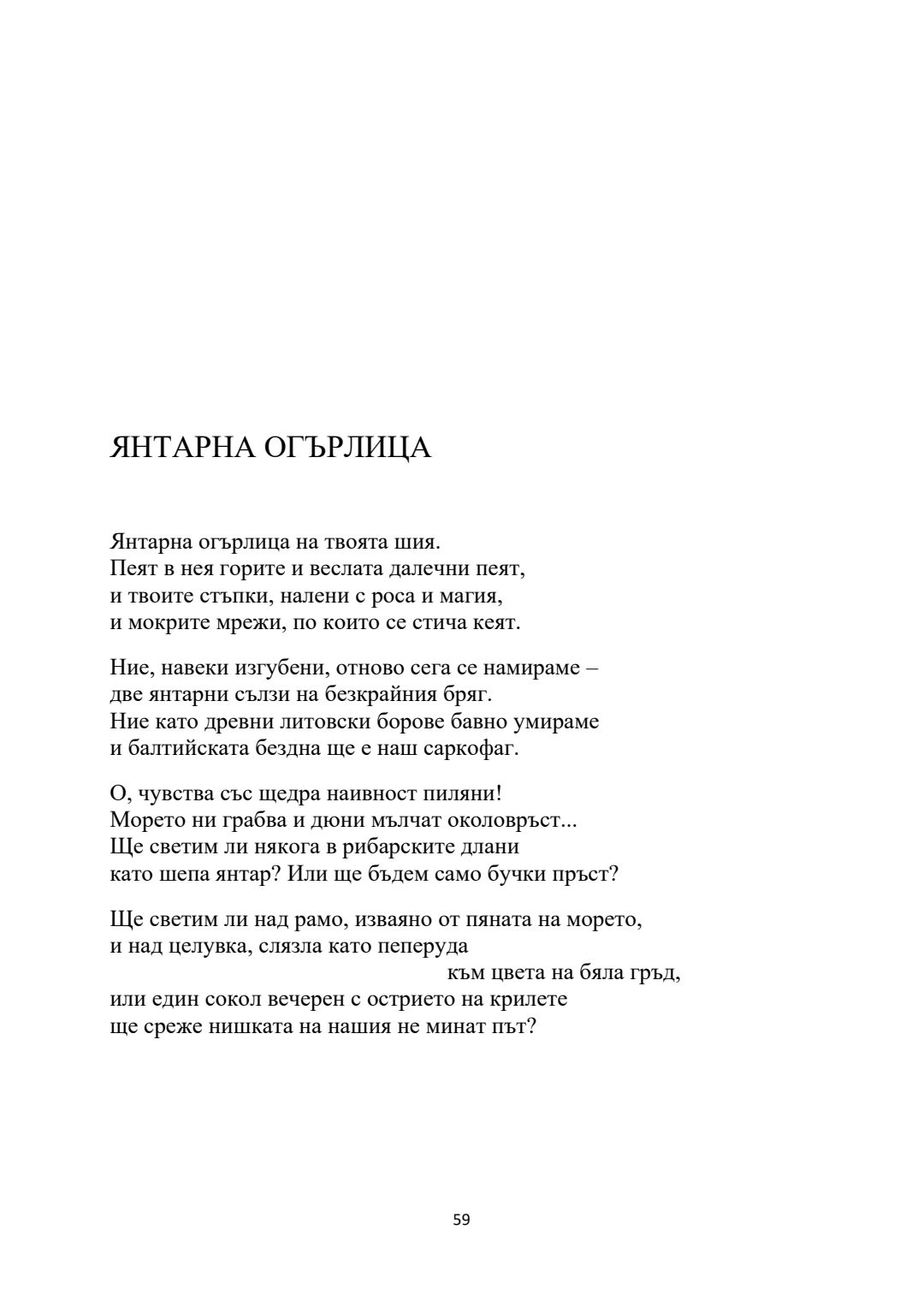 ЯНТАРНА ОГЪРЛИЦА

Янтарна огърлица на твоята шия.
Пеят в нея горите и веслата далечни пеят,
и твоите стъпки, налени с роса и магия,
и мокрите мрежи, по които се стича кеят.

Ние, навеки изгубени, отново сега се намираме –
две янтарни сълзи на безкрайния бряг.
Ние като древни литовски борове бавно умираме
и балтийската бездна ще е наш саркофаг.

О, чувства със щедра наивност пиляни!
Морето ни грабва и дюни мълчат околовръст...
Ще светим ли някога в рибарските длани
като шепа янтар? Или ще бъдем само бучки пръст?

Ще светим ли над рамо, изваяно от пяната на морето,
и над целувка, слязла като пеперуда
към цвета на бяла гръд,
или един сокол вечерен с острието на крилете
ще среже нишката на нашия не минат път?

59